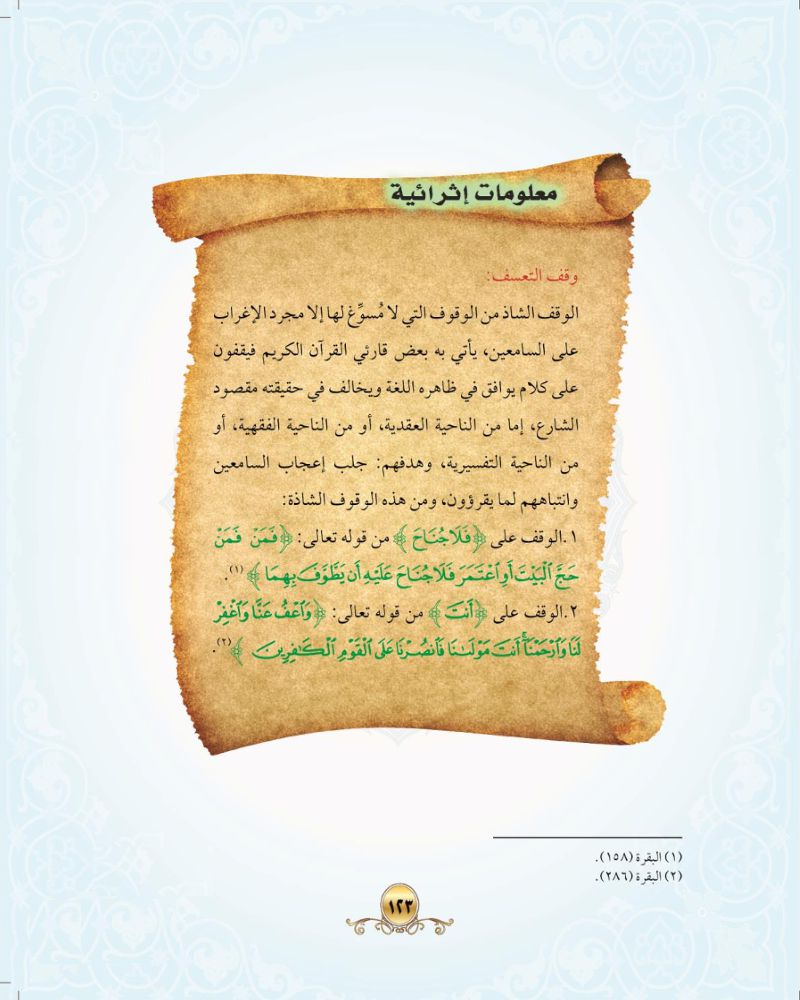 معلومات إثرائية

وقف التعسف:

الوقف الشاذ من الوقوف التي لا مُسوِّغ لها إلا مجرد الإغراب على السامعين، يأتي به بعض قارئي القرآن الكريم فيقفون على كلام يوافق في ظاهره اللغة ويخالف في حقيقته مقصود الشارع، إما من الناحية العقدية، أو من الناحية الفقهية، أو من الناحية التفسيرية، وهدفهم: جلب إعجاب السامعين وانتباههم لما يقرؤون، ومن هذه الوقوف الشاذة:

١. الوقف على ﴿فَلَا جُنَاحَ﴾ من قوله تعالى: ﴿فَمَنْ حَجَّ ٱلْبَيْتَ أَوِ ٱعْتَمَرَ فَلَا جُنَاحَ عَلَيْهِ أَن يَطَّوَّفَ بِهِمَا﴾ (١).

٢. الوقف على ﴿أَنتَ﴾ من قوله تعالى: ﴿وَٱعْفُ عَنَّا وَٱغْفِرْ لَنَا وَٱرْحَمْنَآ أَنتَ مَوْلَىٰنَا فَٱنصُرْنَا عَلَى ٱلْقَوْمِ ٱلْكَٰفِرِينَ﴾ (٢).

(١) البقرة (١٥٨).
(٢) البقرة (٢٨٦).

١٢٣